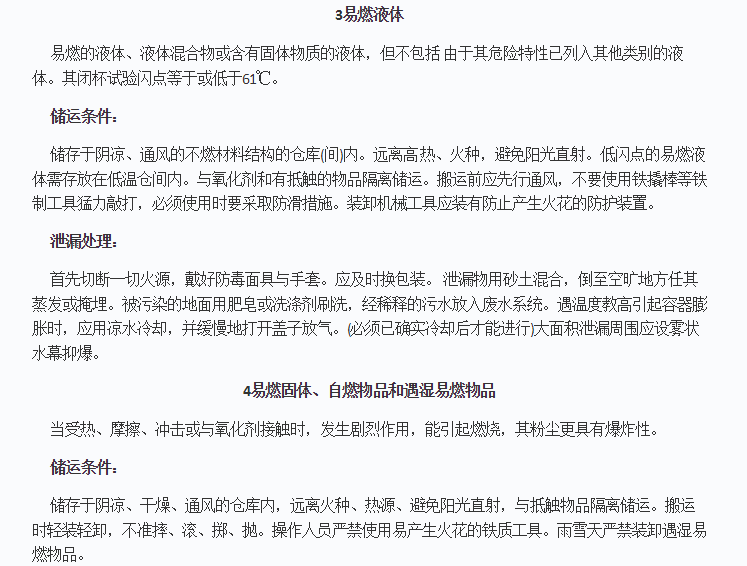 3易燃液体

易燃的液体、液体混合物或含有固体物质的液体，但不包括 由于其危险特性已列入其他类别的液体。其闭杯试验闪点等于或低于61℃。

储运条件：

储存于阴凉、通风的不燃材料结构的仓库(间)内。远离高热、火种，避免阳光直射。低闪点的易燃液体需存放在低温仓间内。与氧化剂和有抵触的物品隔离储运。搬运前应先行通风，不要使用铁撬棒等铁制工具猛力敲打，必须使用时要采取防滑措施。装卸机械工具应装有防止产生火花的防护装置。

泄漏处理：

首先切断一切火源，戴好防毒面具与手套。应及时换包装。泄漏物用砂土混合，倒至空旷地方任其蒸发或掩埋。被污染的地面用肥皂或洗涤剂刷洗，经稀释的污水放入废水系统。遇温度教高引起容器膨胀时，应用凉水冷却，并缓慢地打开盖子放气。(必须已确实冷却后才能进行)大面积泄漏周围应设雾状水幕抑爆。

4易燃固体、自燃物品和遇湿易燃物品

当受热、摩擦、冲击或与氧化剂接触时，发生剧烈作用，能引起燃烧，其粉尘更具有爆炸性。

储运条件：

储存于阴凉、干燥、通风的仓库内，远离火种、热源、避免阳光直射，与抵触物品隔离储运。搬运时轻装轻卸，不准摔、滚、掷、抛。操作人员严禁使用易产生火花的铁质工具。雨雪天严禁装卸遇湿易燃物品。